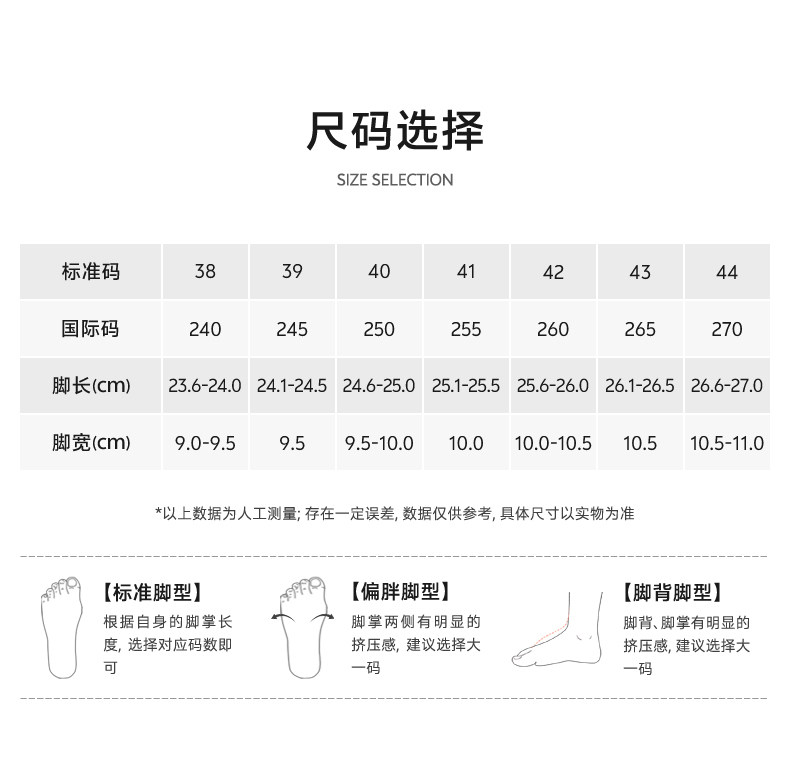 尺码选择

SIZE SELECTION

| 标准码 | 38 | 39 | 40 | 41 | 42 | 43 | 44 |
|---|---|---|---|---|---|---|---|
| 国际码 | 240 | 245 | 250 | 255 | 260 | 265 | 270 |
| 脚长(cm) | 23.6-24.0 | 24.1-24.5 | 24.6-25.0 | 25.1-25.5 | 25.6-26.0 | 26.1-26.5 | 26.6-27.0 |
| 脚宽(cm) | 9.0-9.5 | 9.5 | 9.5-10.0 | 10.0 | 10.0-10.5 | 10.5 | 10.5-11.0 |

*以上数据为人工测量; 存在一定误差, 数据仅供参考, 具体尺寸以实物为准

【标准脚型】
根据自身的脚掌长度, 选择对应码数即可

【偏胖脚型】
脚掌两侧有明显的挤压感, 建议选择大一码

【脚背脚型】
脚背、脚掌有明显的挤压感, 建议选择大一码